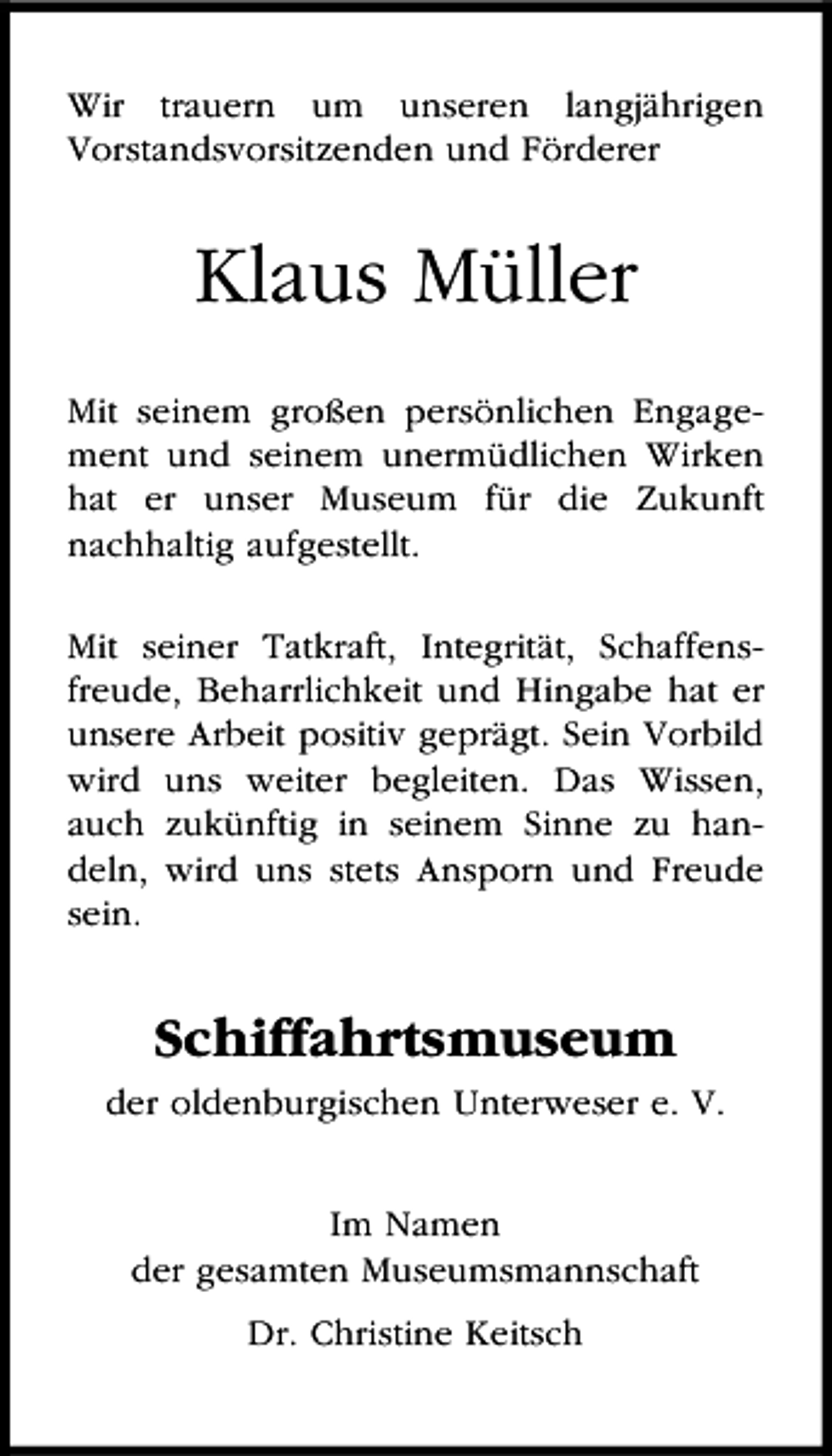 Wir trauern um unseren langjährigen Vorstandsvorsitzenden und Förderer

Klaus Müller

Mit seinem großen persönlichen Engagement und seinem unermüdlichen Wirken hat er unser Museum für die Zukunft nachhaltig aufgestellt.

Mit seiner Tatkraft, Integrität, Schaffensfreude, Beharrlichkeit und Hingabe hat er unsere Arbeit positiv geprägt. Sein Vorbild wird uns weiter begleiten. Das Wissen, auch zukünftig in seinem Sinne zu handeln, wird uns stets Ansporn und Freude sein.

Schiffahrtsmuseum
der oldenburgischen Unterweser e. V.

Im Namen
der gesamten Museumsmannschaft

Dr. Christine Keitsch